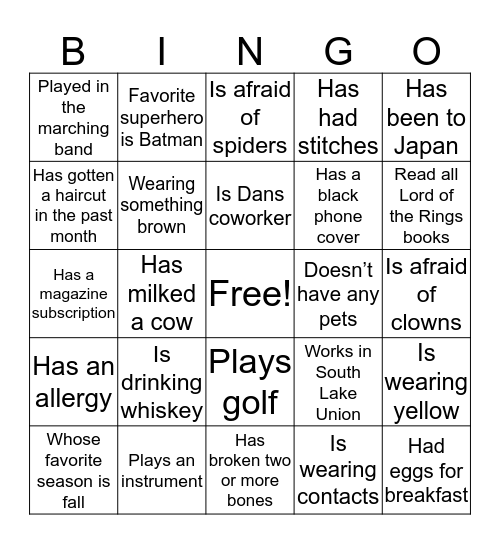 | B | I | N | G | O |
|---|---|---|---|---|
| Played in the marching band | Favorite superhero is Batman | Is afraid of spiders | Has had stitches | Has been to Japan |
| Has gotten a haircut in the past month | Wearing something brown | Is Dans coworker | Has a black phone cover | Read all Lord of the Rings books |
| Has a magazine subscription | Has milked a cow | Free! | Doesn't have any pets | Is afraid of clowns |
| Has an allergy | Is drinking whiskey | Plays golf | Works in South Lake Union | Is wearing yellow |
| Whose favorite season is fall | Plays an instrument | Has broken two or more bones | Is wearing contacts | Had eggs for breakfast |